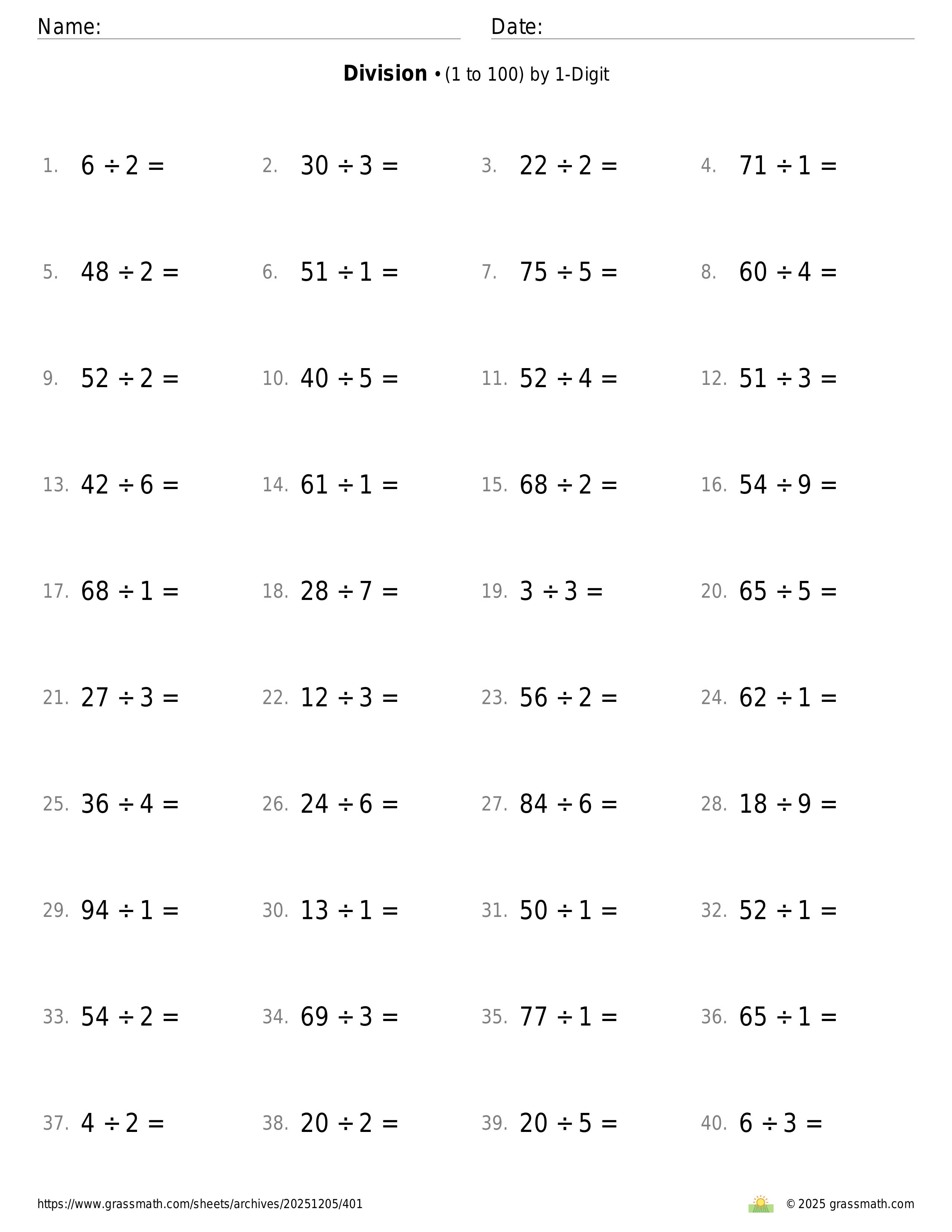 Name: Date:

**Division** • (1 to 100) by 1-Digit

1. $6 \div 2 =$ 2. $30 \div 3 =$ 3. $22 \div 2 =$ 4. $71 \div 1 =$

5. $48 \div 2 =$ 6. $51 \div 1 =$ 7. $75 \div 5 =$ 8. $60 \div 4 =$

9. $52 \div 2 =$ 10. $40 \div 5 =$ 11. $52 \div 4 =$ 12. $51 \div 3 =$

13. $42 \div 6 =$ 14. $61 \div 1 =$ 15. $68 \div 2 =$ 16. $54 \div 9 =$

17. $68 \div 1 =$ 18. $28 \div 7 =$ 19. $3 \div 3 =$ 20. $65 \div 5 =$

21. $27 \div 3 =$ 22. $12 \div 3 =$ 23. $56 \div 2 =$ 24. $62 \div 1 =$

25. $36 \div 4 =$ 26. $24 \div 6 =$ 27. $84 \div 6 =$ 28. $18 \div 9 =$

29. $94 \div 1 =$ 30. $13 \div 1 =$ 31. $50 \div 1 =$ 32. $52 \div 1 =$

33. $54 \div 2 =$ 34. $69 \div 3 =$ 35. $77 \div 1 =$ 36. $65 \div 1 =$

37. $4 \div 2 =$ 38. $20 \div 2 =$ 39. $20 \div 5 =$ 40. $6 \div 3 =$

https://www.grassmath.com/sheets/archives/20251205/401 © 2025 grassmath.com